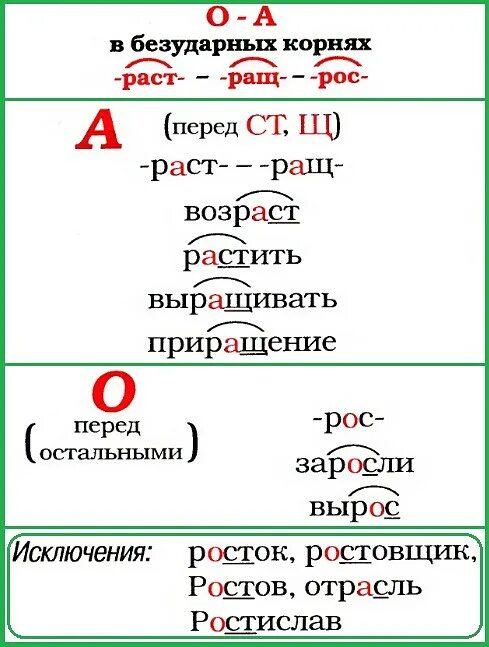 О - А
в безударных корнях
-раст- – -ращ- – -рос-

А (перед СТ, Щ)
-раст- – -ращ-
возраст
растить
выращивать
приращение

О
(перед остальными)
-рос-
заросли
вырос

Исключения: росток, ростовщик, Ростов, отрасль
Ростислав